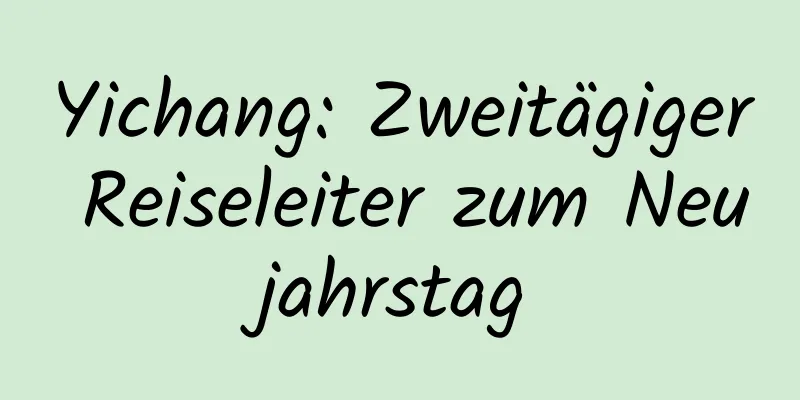 Yichang: Zweitägiger Reiseleiter zum Neujahrstag